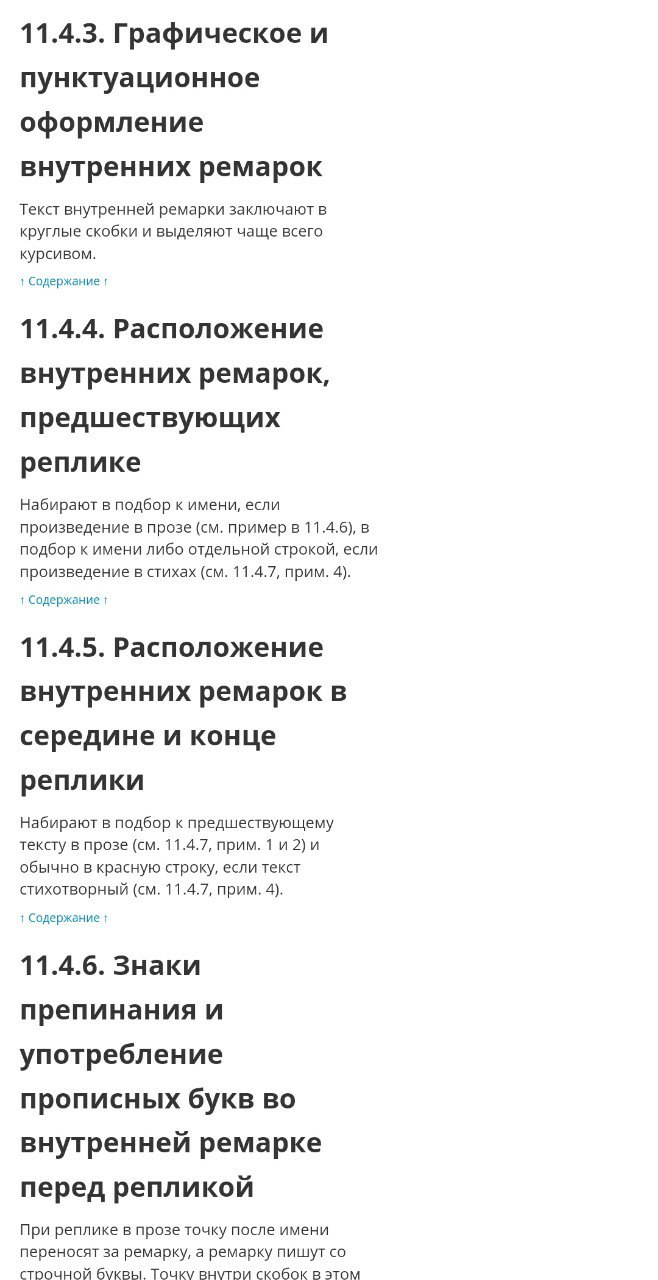 11.4.3. Графическое и пунктуационное оформление внутренних ремарок

Текст внутренней ремарки заключают в круглые скобки и выделяют чаще всего курсивом.

↑ Содержание ↑

11.4.4. Расположение внутренних ремарок, предшествующих реплике

Набирают в подбор к имени, если произведение в прозе (см. пример в 11.4.6), в подбор к имени либо отдельной строкой, если произведение в стихах (см. 11.4.7, прим. 4).

↑ Содержание ↑

11.4.5. Расположение внутренних ремарок в середине и конце реплики

Набирают в подбор к предшествующему тексту в прозе (см. 11.4.7, прим. 1 и 2) и обычно в красную строку, если текст стихотворный (см. 11.4.7, прим. 4).

↑ Содержание ↑

11.4.6. Знаки препинания и употребление прописных букв во внутренней ремарке перед репликой

При реплике в прозе точку после имени переносят за ремарку, а ремарку пишут со строчной буквы. Точку внутри скобок в этом